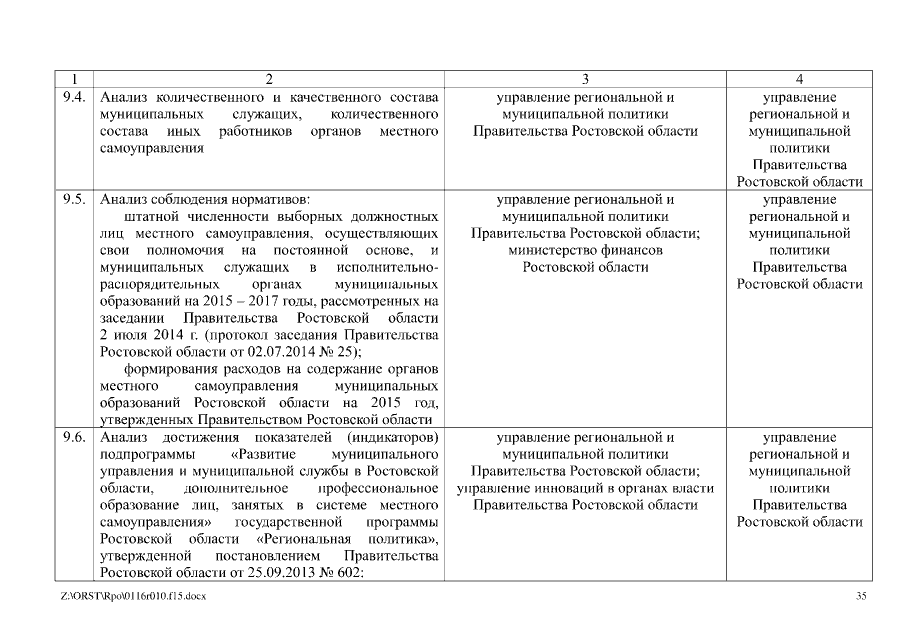 | 1 | 2 | 3 | 4 |
|---|---|---|---|
| 9.4. | Анализ количественного и качественного состава муниципальных служащих, количественного состава иных работников органов местного самоуправления | управление региональной и муниципальной политики Правительства Ростовской области | управление региональной и муниципальной политики Правительства Ростовской области |
| 9.5. | Анализ соблюдения нормативов: штатной численности выборных должностных лиц местного самоуправления, осуществляющих свои полномочия на постоянной основе, и муниципальных служащих в исполнительно-распорядительных органах муниципальных образований на 2015 – 2017 годы, рассмотренных на заседании Правительства Ростовской области 2 июля 2014 г. (протокол заседания Правительства Ростовской области от 02.07.2014 № 25); формирования расходов на содержание органов местного самоуправления муниципальных образований Ростовской области на 2015 год, утвержденных Правительством Ростовской области | управление региональной и муниципальной политики Правительства Ростовской области; министерство финансов Ростовской области | управление региональной и муниципальной политики Правительства Ростовской области |
| 9.6. | Анализ достижения показателей (индикаторов) подпрограммы «Развитие муниципального управления и муниципальной службы в Ростовской области, дополнительное профессиональное образование лиц, занятых в системе местного самоуправления» государственной программы Ростовской области «Региональная политика», утвержденной постановлением Правительства Ростовской области от 25.09.2013 № 602: | управление региональной и муниципальной политики Правительства Ростовской области; управление инноваций в органах власти Правительства Ростовской области | управление региональной и муниципальной политики Правительства Ростовской области |

Z:\ORST\Rpo\0116r010.f15.docx

35